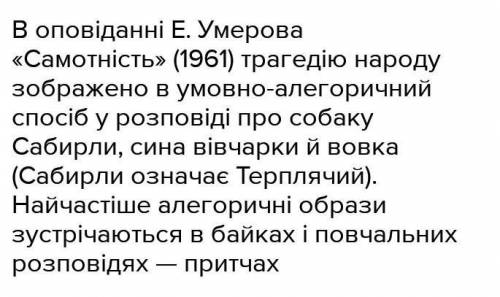 В оповіданні Е. Умерова «Самотність» (1961) трагедію народу зображено в умовно-алегоричний спосіб у розповіді про собаку Сабирли, сина вівчарки й вовка (Сабирли означає Терплячий). Найчастіше алегоричні образи зустрічаються в байках і повчальних розповідях — притчах